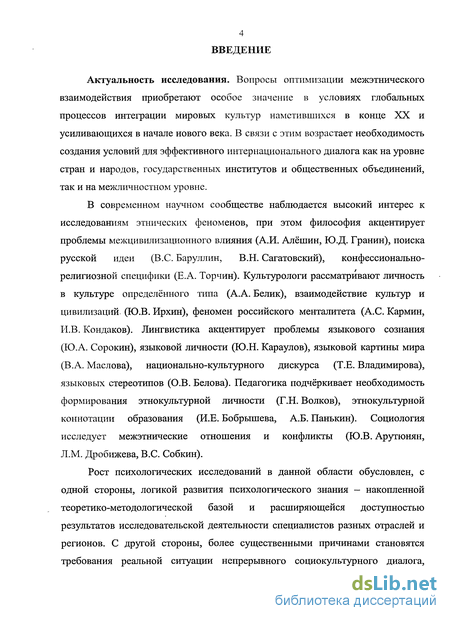 4

ВВЕДЕНИЕ

Актуальность исследования. Вопросы оптимизации межэтнического взаимодействия приобретают особое значение в условиях глобальных процессов интеграции мировых культур наметившихся в конце XX и усиливающихся в начале нового века. В связи с этим возрастает необходимость создания условий для эффективного интернационального диалога как на уровне стран и народов, государственных институтов и общественных объединений, так и на межличностном уровне.

В современном научном сообществе наблюдается высокий интерес к исследованиям этнических феноменов, при этом философия акцентирует проблемы межцивилизационного влияния (А.И. Алёшин, Ю.Д. Гранин), поиска русской идеи (В.С. Баруллин, В.Н. Сагатовский), конфессионально-религиозной специфики (Е.А. Торчин). Культурологи рассматривают личность в культуре определённого типа (А.А. Белик), взаимодействие культур и цивилизаций (Ю.В. Ирхин), феномен российского менталитета (А.С. Кармин, И.В. Кондаков). Лингвистика акцентирует проблемы языкового сознания (Ю.А. Сорокин), языковой личности (Ю.Н. Караулов), языковой картины мира (В.А. Маслова), национально-культурного дискурса (Т.Е. Владимирова), языковых стереотипов (О.В. Белова). Педагогика подчёркивает необходимость формирования этнокультурной личности (Г.Н. Волков), этнокультурной коннотации образования (И.Е. Бобрышева, А.Б. Панькин). Социология исследует межэтнические отношения и конфликты (Ю.В. Арутюнян, Л.М. Дробижева, В.С. Собкин).

Рост психологических исследований в данной области обусловлен, с одной стороны, логикой развития психологического знания – накопленной теоретико-методологической базой и расширяющейся доступностью результатов исследовательской деятельности специалистов разных отраслей и регионов. С другой стороны, более существенными причинами становятся требования реальной ситуации непрерывного социокультурного диалога,

dsLib.net
библиотека диссертаций